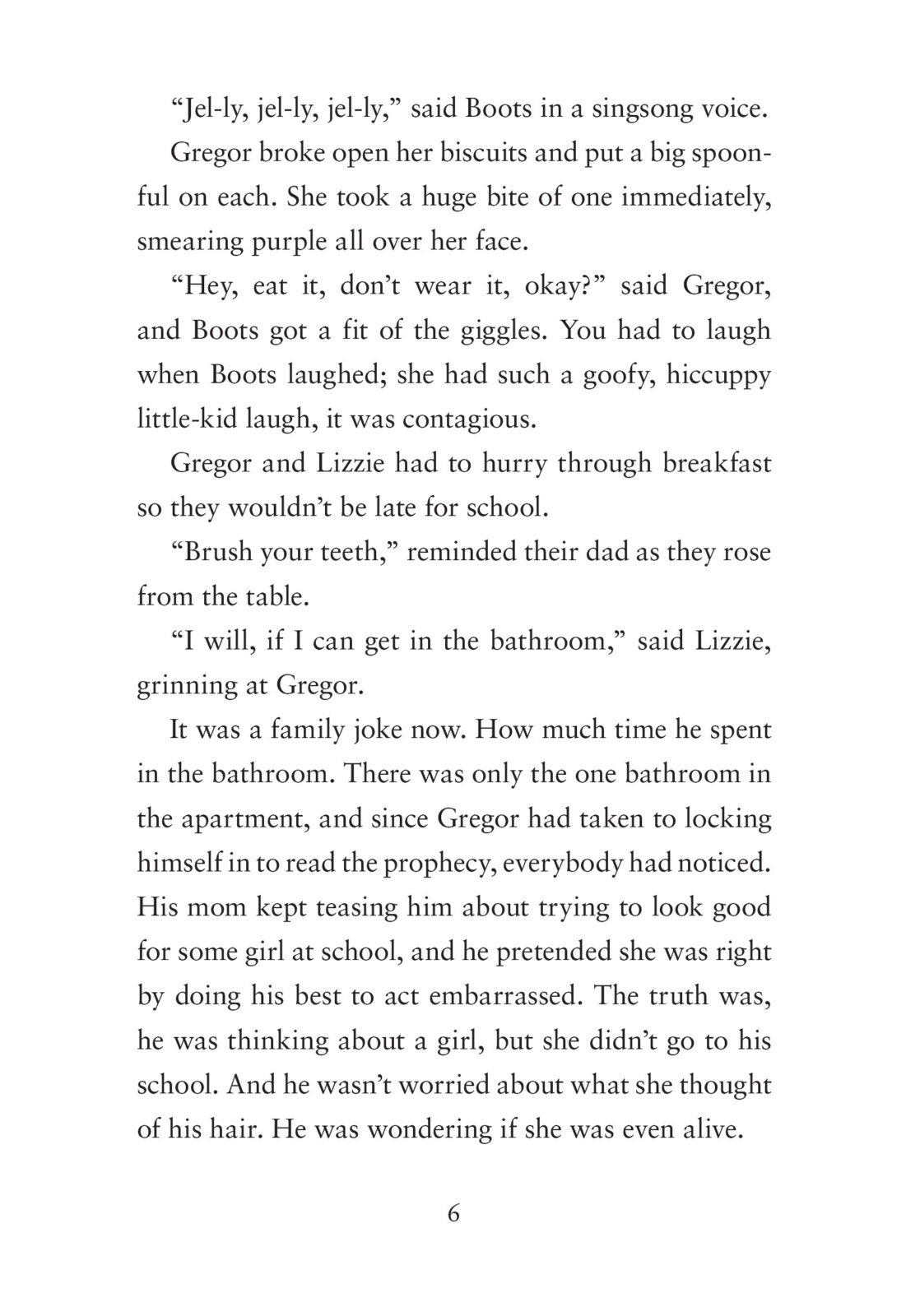 “Jel-ly, jel-ly, jel-ly,” said Boots in a singsong voice.

Gregor broke open her biscuits and put a big spoonful on each. She took a huge bite of one immediately, smearing purple all over her face.

“Hey, eat it, don’t wear it, okay?” said Gregor, and Boots got a fit of the giggles. You had to laugh when Boots laughed; she had such a goofy, hiccuppy little-kid laugh, it was contagious.

Gregor and Lizzie had to hurry through breakfast so they wouldn’t be late for school.

“Brush your teeth,” reminded their dad as they rose from the table.

“I will, if I can get in the bathroom,” said Lizzie, grinning at Gregor.

It was a family joke now. How much time he spent in the bathroom. There was only the one bathroom in the apartment, and since Gregor had taken to locking himself in to read the prophecy, everybody had noticed. His mom kept teasing him about trying to look good for some girl at school, and he pretended she was right by doing his best to act embarrassed. The truth was, he was thinking about a girl, but she didn’t go to his school. And he wasn’t worried about what she thought of his hair. He was wondering if she was even alive.

6